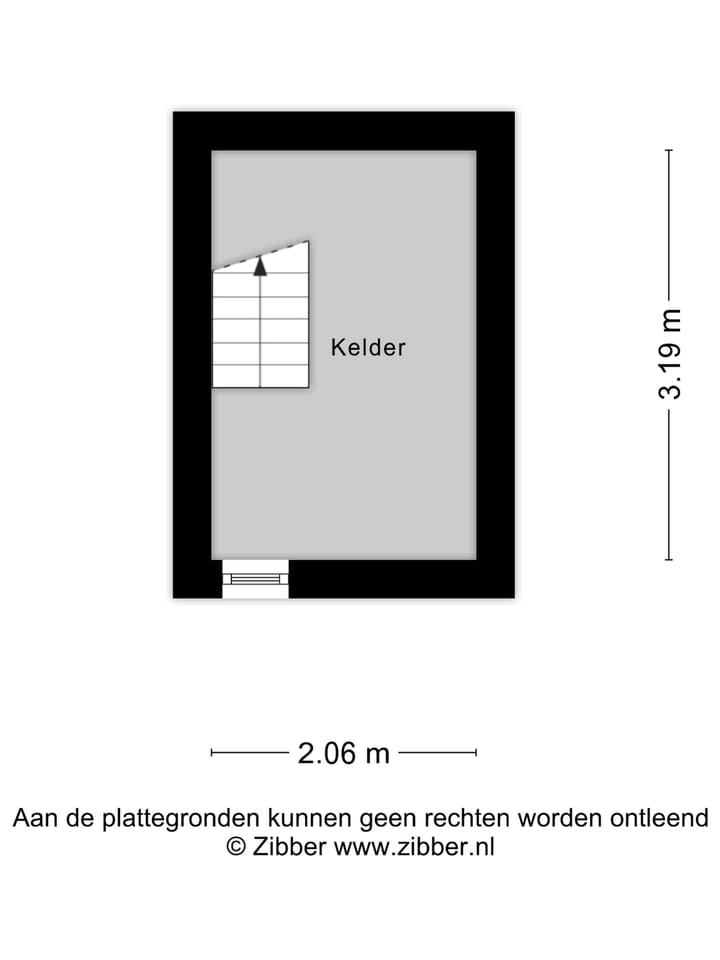 Kelder

3.19 m

2.06 m

Aan de plattegronden kunnen geen rechten worden ontleend
© Zibber www.zibber.nl